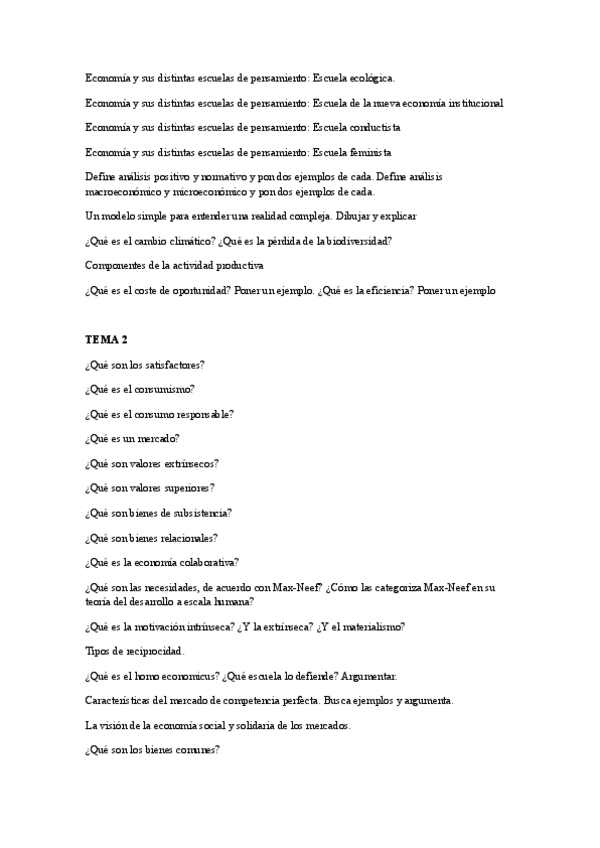 Economía y sus distintas escuelas de pensamiento: Escuela ecológica.

Economía y sus distintas escuelas de pensamiento: Escuela de la nueva economía institucional

Economía y sus distintas escuelas de pensamiento: Escuela conductista

Economía y sus distintas escuelas de pensamiento: Escuela feminista

Define análisis positivo y normativo y pon dos ejemplos de cada. Define análisis macroeconómico y microeconómico y pon dos ejemplos de cada.

Un modelo simple para entender una realidad compleja. Dibujar y explicar

¿Qué es el cambio climático? ¿Qué es la pérdida de la biodiversidad?

Componentes de la actividad productiva

¿Qué es el coste de oportunidad? Poner un ejemplo. ¿Qué es la eficiencia? Poner un ejemplo

TEMA 2

¿Qué son los satisfactores?

¿Qué es el consumismo?

¿Qué es el consumo responsable?

¿Qué es un mercado?

¿Qué son valores extrínsecos?

¿Qué son valores superiores?

¿Qué son bienes de subsistencia?

¿Qué son bienes relacionales?

¿Qué es la economía colaborativa?

¿Qué son las necesidades, de acuerdo con Max-Neef? ¿Cómo las categoriza Max-Neef en su teoría del desarrollo a escala humana?

¿Qué es la motivación intrínseca? ¿Y la extrínseca? ¿Y el materialismo?

Tipos de reciprocidad.

¿Qué es el homo economicus? ¿Qué escuela lo defiende? Argumentar.

Características del mercado de competencia perfecta. Busca ejemplos y argumenta.

La visión de la economía social y solidaria de los mercados.

¿Qué son los bienes comunes?